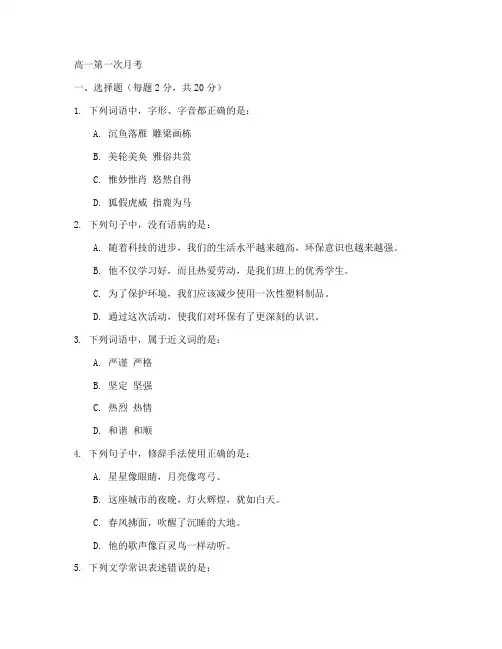 高一第一次月考

一、选择题（每题 2 分，共 20 分）

1. 下列词语中，字形、字音都正确的是：

A. 沉鱼落雁 雕梁画栋

B. 美轮美奂 雅俗共赏

C. 惟妙惟肖 悠然自得

D. 狐假虎威 指鹿为马

2. 下列句子中，没有语病的是：

A. 随着科技的进步，我们的生活水平越来越高，环保意识也越来越强。

B. 他不仅学习好，而且热爱劳动，是我们班上的优秀学生。

C. 为了保护环境，我们应该减少使用一次性塑料制品。

D. 通过这次活动，使我们对环保有了更深刻的认识。

3. 下列词语中，属于近义词的是：

A. 严谨 严格

B. 坚定 坚强

C. 热烈 热情

D. 和谐 和顺

4. 下列句子中，修辞手法使用正确的是：

A. 星星像眼睛，月亮像弯弓。

B. 这座城市的夜晚，灯火辉煌，犹如白天。

C. 春风拂面，吹醒了沉睡的大地。

D. 他的歌声像百灵鸟一样动听。

5. 下列文学常识表述错误的是：